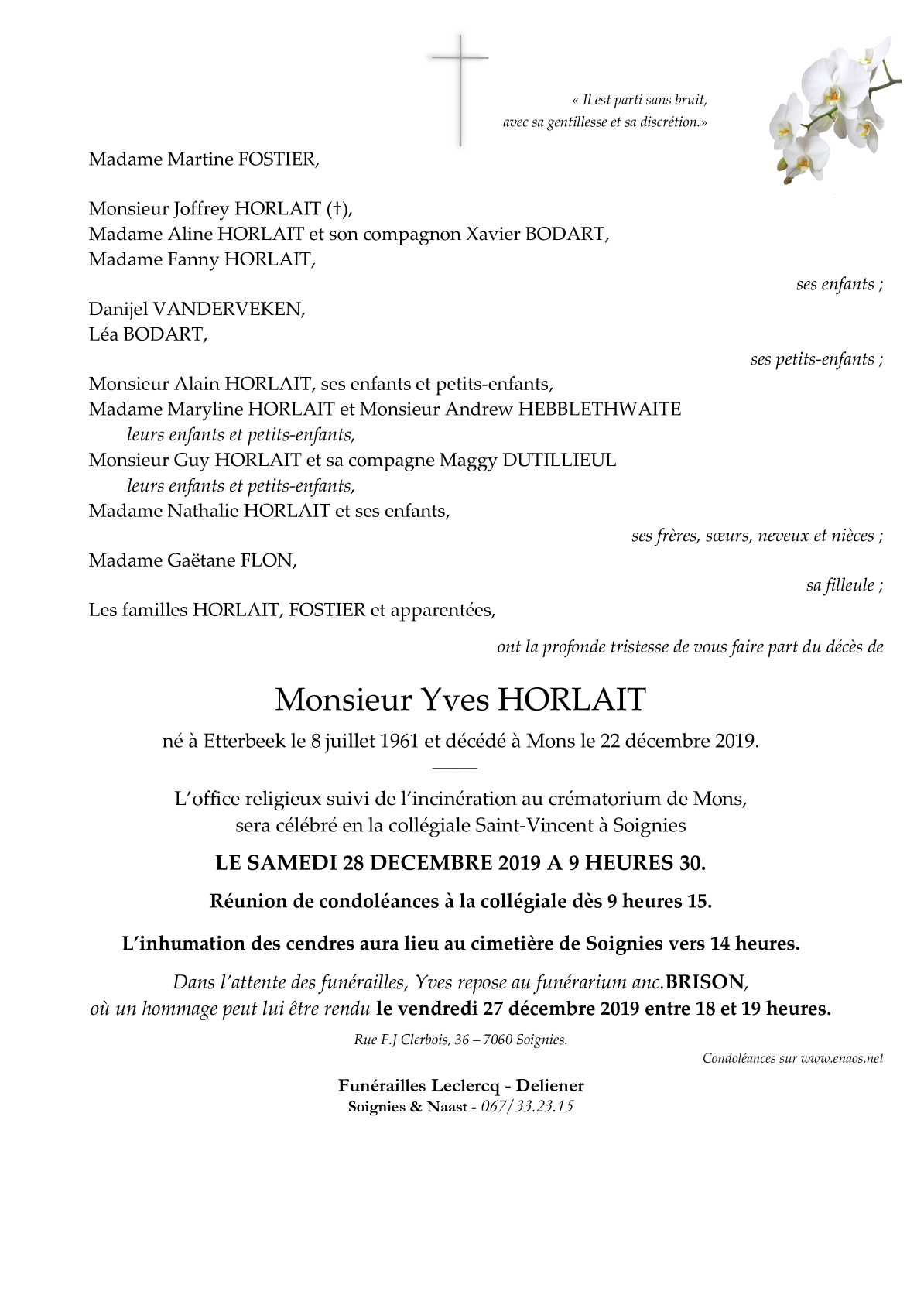 « Il est parti sans bruit,
avec sa gentillesse et sa discrétion.»

Madame Martine FOSTIER,

Monsieur Joffrey HORLAIT (†),
Madame Aline HORLAIT et son compagnon Xavier BODART,
Madame Fanny HORLAIT,

ses enfants ;

Danijel VANDERVEKEN,
Léa BODART,

ses petits-enfants ;

Monsieur Alain HORLAIT, ses enfants et petits-enfants,
Madame Maryline HORLAIT et Monsieur Andrew HEBBLETHWAITE
leurs enfants et petits-enfants,
Monsieur Guy HORLAIT et sa compagne Maggy DUTILLIEUL
leurs enfants et petits-enfants,
Madame Nathalie HORLAIT et ses enfants,

ses frères, sœurs, neveux et nièces ;

Madame Gaëtane FLON,

sa filleule ;

Les familles HORLAIT, FOSTIER et apparentées,

ont la profonde tristesse de vous faire part du décès de

Monsieur Yves HORLAIT

né à Etterbeek le 8 juillet 1961 et décédé à Mons le 22 décembre 2019.

L'office religieux suivi de l'incinération au crématorium de Mons,
sera célébré en la collégiale Saint-Vincent à Soignies

LE SAMEDI 28 DECEMBRE 2019 A 9 HEURES 30.

Réunion de condoléances à la collégiale dès 9 heures 15.

L'inhumation des cendres aura lieu au cimetière de Soignies vers 14 heures.

Dans l'attente des funérailles, Yves repose au funérarium anc.BRISON,
où un hommage peut lui être rendu le vendredi 27 décembre 2019 entre 18 et 19 heures.

Rue F.J Clerbois, 36 – 7060 Soignies.

Condoléances sur www.enaos.net

Funérailles Leclercq - Deliener
Soignies & Naast - 067/33.23.15